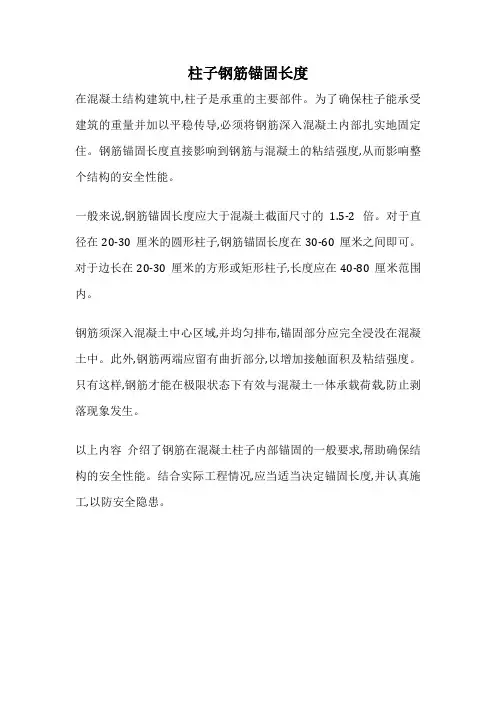 柱子钢筋锚固长度

在混凝土结构建筑中,柱子是承重的主要部件。为了确保柱子能承受建筑的重量并加以平稳传导,必须将钢筋深入混凝土内部扎实地固定住。钢筋锚固长度直接影响到钢筋与混凝土的粘结强度,从而影响整个结构的安全性能。

一般来说,钢筋锚固长度应大于混凝土截面尺寸的 1.5-2 倍。对于直径在 20-30 厘米的圆形柱子,钢筋锚固长度在 30-60 厘米之间即可。对于边长在 20-30 厘米的方形或矩形柱子,长度应在 40-80 厘米范围内。

钢筋须深入混凝土中心区域,并均匀排布,锚固部分应完全浸没在混凝土中。此外,钢筋两端应留有曲折部分,以增加接触面积及粘结强度。只有这样,钢筋才能在极限状态下有效与混凝土一体承载荷载,防止剥落现象发生。

以上内容 介绍了钢筋在混凝土柱子内部锚固的一般要求,帮助确保结构的安全性能。结合实际工程情况,应当适当决定锚固长度,并认真施工,以防安全隐患。